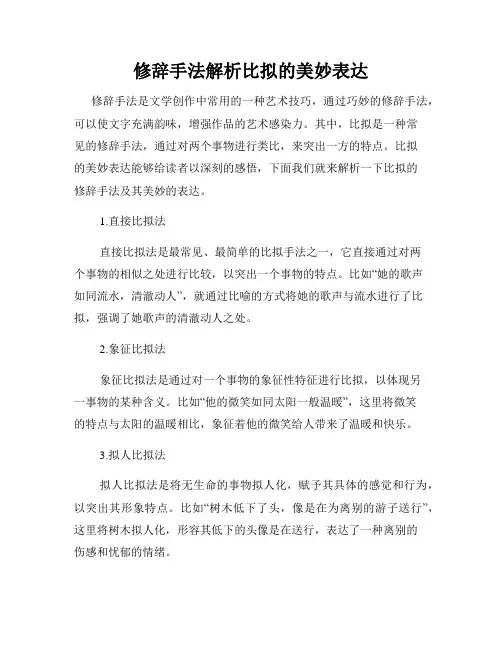 修辞手法解析比拟的美妙表达

修辞手法是文学创作中常用的一种艺术技巧，通过巧妙的修辞手法，可以使文字充满韵味，增强作品的艺术感染力。其中，比拟是一种常见的修辞手法，通过对两个事物进行类比，来突出一方的特点。比拟的美妙表达能够给读者以深刻的感悟，下面我们就来解析一下比拟的修辞手法及其美妙的表达。

1.直接比拟法

直接比拟法是最常见、最简单的比拟手法之一，它直接通过对两个事物的相似之处进行比较，以突出一个事物的特点。比如“她的歌声如同流水，清澈动人”，就通过比喻的方式将她的歌声与流水进行了比拟，强调了她歌声的清澈动人之处。

2.象征比拟法

象征比拟法是通过对一个事物的象征性特征进行比拟，以体现另一事物的某种含义。比如“他的微笑如同太阳一般温暖”，这里将微笑的特点与太阳的温暖相比，象征着他的微笑给人带来了温暖和快乐。

3.拟人比拟法

拟人比拟法是将无生命的事物拟人化，赋予其具体的感觉和行为，以突出其形象特点。比如“树木低下了头，像是在为离别的游子送行”，这里将树木拟人化，形容其低下的头像是在送行，表达了一种离别的伤感和忧郁的情绪。